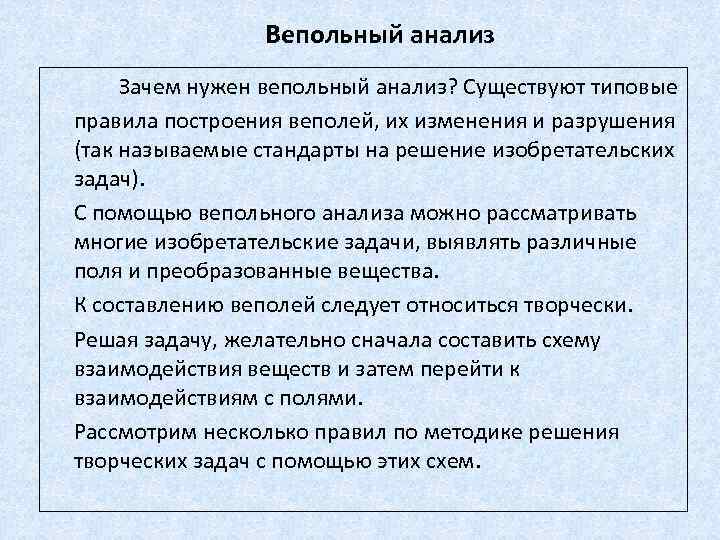 Вепольный анализ

Зачем нужен вепольный анализ? Существуют типовые правила построения веполей, их изменения и разрушения (так называемые стандарты на решение изобретательских задач).

С помощью вепольного анализа можно рассматривать многие изобретательские задачи, выявлять различные поля и преобразованные вещества.

К составлению веполей следует относиться творчески.

Решая задачу, желательно сначала составить схему взаимодействия веществ и затем перейти к взаимодействиям с полями.

Рассмотрим несколько правил по методике решения творческих задач с помощью этих схем.